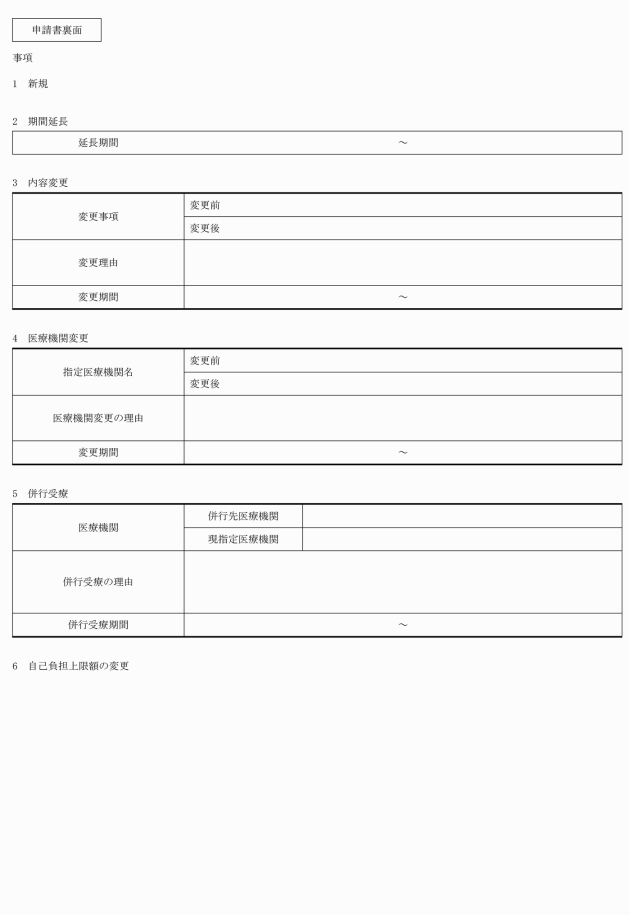 申請書裏面

事項

1　新規

2　期間延長

| 延長期間 | ～ |
|---|---|

3　内容変更

| 変更事項 | 変更前 |
|---|---|
| | 変更後 |
| 変更理由 | |
| 変更期間 | ～ |

4　医療機関変更

| 指定医療機関名 | 変更前 |
|---|---|
| | 変更後 |
| 医療機関変更の理由 | |
| 変更期間 | ～ |

5　併行受療

| 医療機関 | 併行先医療機関 | |
|---|---|---|
| | 現指定医療機関 | |
| 併行受療の理由 | | |
| 併行受療期間 | ～ | |

6　自己負担上限額の変更